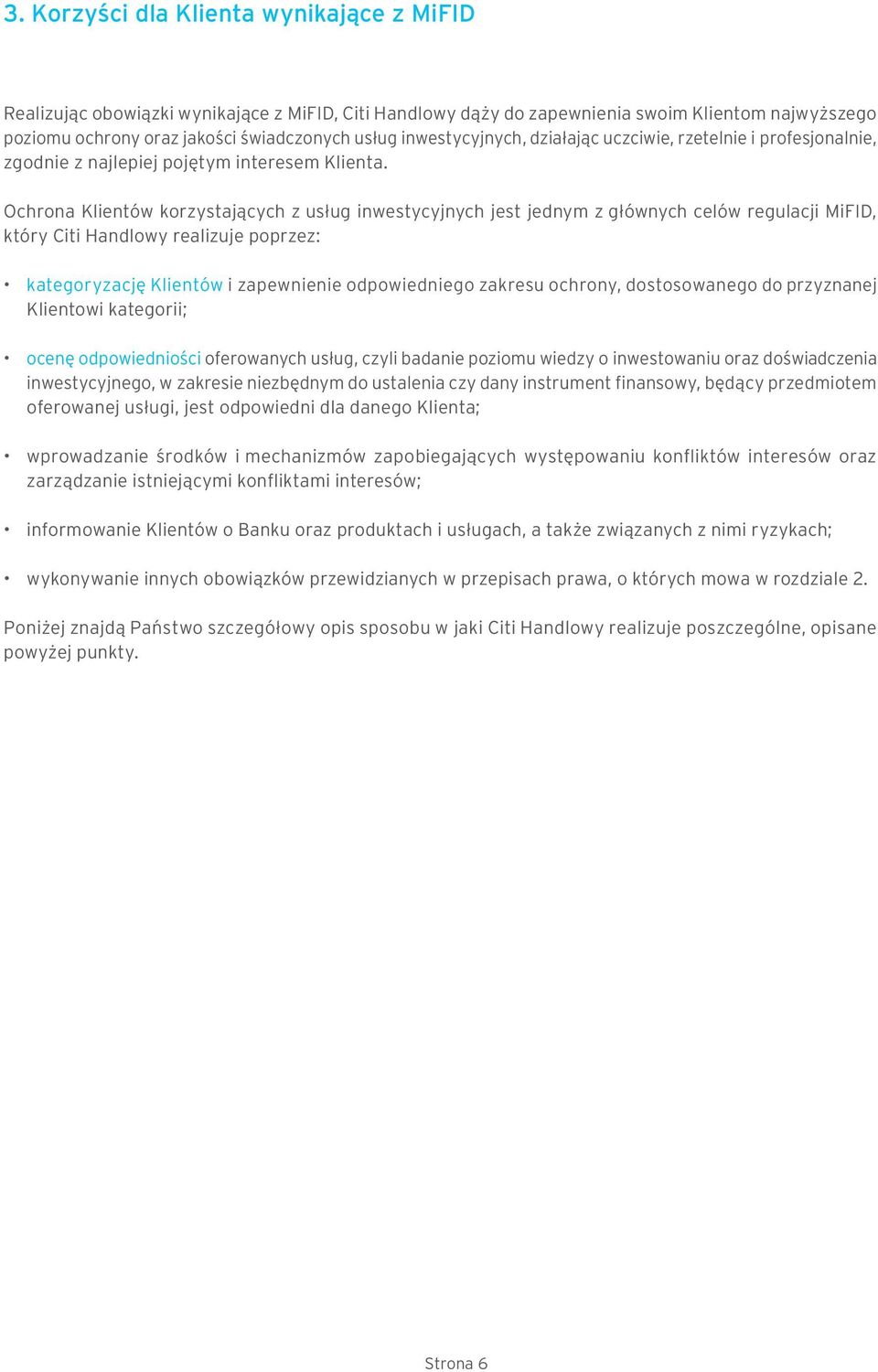 3. Korzyści dla Klienta wynikające z MiFID

Realizując obowiązki wynikające z MiFID, Citi Handlowy dąży do zapewnienia swoim Klientom najwyższego poziomu ochrony oraz jakości świadczonych usług inwestycyjnych, działając uczciwie, rzetelnie i profesjonalnie, zgodnie z najlepiej pojętym interesem Klienta.

Ochrona Klientów korzystających z usług inwestycyjnych jest jednym z głównych celów regulacji MiFID, który Citi Handlowy realizuje poprzez:

• kategoryzację Klientów i zapewnienie odpowiedniego zakresu ochrony, dostosowanego do przyznanej Klientowi kategorii;

• ocenę odpowiedniości oferowanych usług, czyli badanie poziomu wiedzy o inwestowaniu oraz doświadczenia inwestycyjnego, w zakresie niezbędnym do ustalenia czy dany instrument finansowy, będący przedmiotem oferowanej usługi, jest odpowiedni dla danego Klienta;

• wprowadzanie środków i mechanizmów zapobiegających występowaniu konfliktów interesów oraz zarządzanie istniejącymi konfliktami interesów;

• informowanie Klientów o Banku oraz produktach i usługach, a także związanych z nimi ryzykach;

• wykonywanie innych obowiązków przewidzianych w przepisach prawa, o których mowa w rozdziale 2.

Poniżej znajdą Państwo szczegółowy opis sposobu w jaki Citi Handlowy realizuje poszczególne, opisane powyżej punkty.

Strona 6